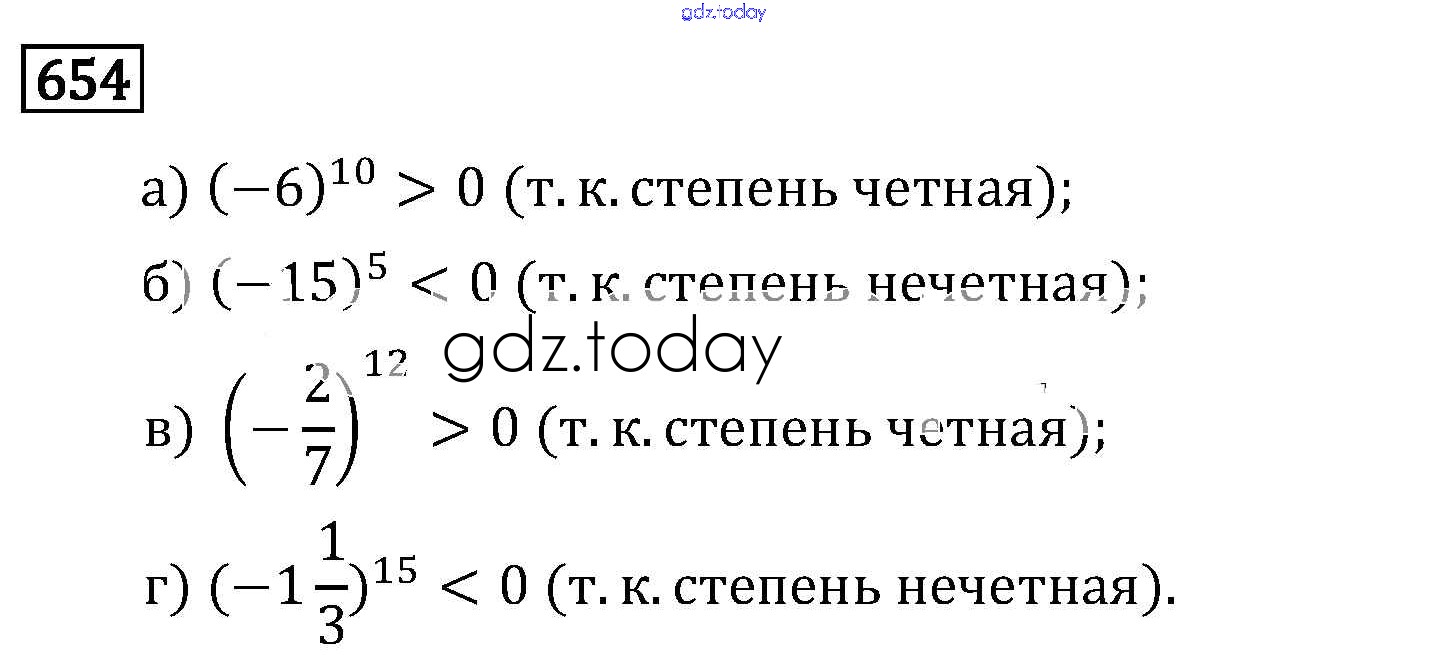 654

а) $(-6)^{10} > 0$ (т. к. степень четная);

б) $(-15)^5 < 0$ (т. к. степень нечетная);

в) $\left(-\frac{2}{7}\right)^{12} > 0$ (т. к. степень четная);

г) $(-1\frac{1}{3})^{15} < 0$ (т. к. степень нечетная).

gdz.today